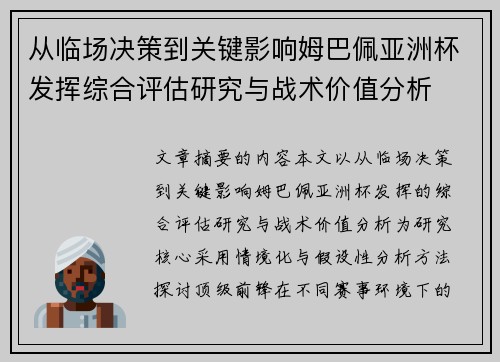 从临场决策到关键影响姆巴佩亚洲杯发挥综合评估研究与战术价值分析

文章摘要的内容本文以从临场决策到关键影响姆巴佩亚洲杯发挥的综合评估研究与战术价值分析为研究核心采用情境化与假设性分析方法探讨顶级前锋在不同赛事环境下的